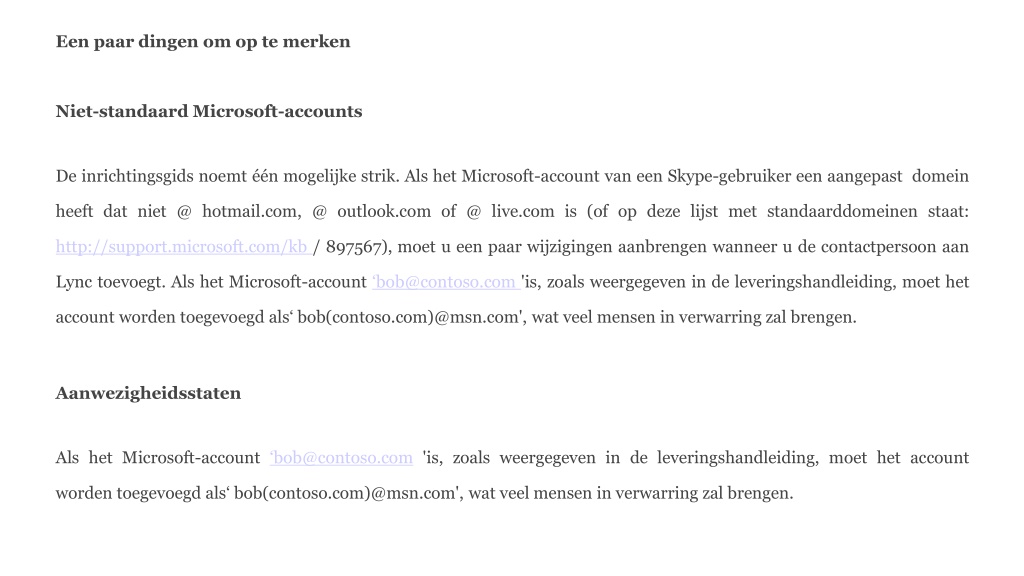 Een paar dingen om op te merken

Niet-standaard Microsoft-accounts

De inrichtingsgids noemt één mogelijke strik. Als het Microsoft-account van een Skype-gebruiker een aangepast domein heeft dat niet @ hotmail.com, @ outlook.com of @ live.com is (of op deze lijst met standaarddomeinen staat: http://support.microsoft.com/kb / 897567), moet u een paar wijzigingen aanbrengen wanneer u de contactpersoon aan Lync toevoegt. Als het Microsoft-account 'bob@contoso.com 'is, zoals weergegeven in de leveringshandleiding, moet het account worden toegevoegd als' bob(contoso.com)@msn.com', wat veel mensen in verwarring zal brengen.

Aanwezigheidsstaten

Als het Microsoft-account 'bob@contoso.com 'is, zoals weergegeven in de leveringshandleiding, moet het account worden toegevoegd als' bob(contoso.com)@msn.com', wat veel mensen in verwarring zal brengen.